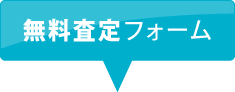 無料査定フォーム